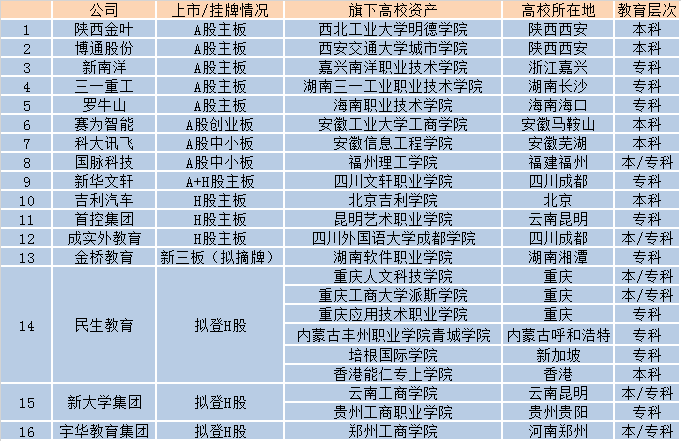 |  | 公司 | 上市/挂牌情况 | 旗下高校资产 | 高校所在地 | 教育层次 |
|---|---|---|---|---|---|
| 1 | 陕西金叶 | A股主板 | 西北工业大学明德学院 | 陕西西安 | 本科 |
| 2 | 博通股份 | A股主板 | 西安交通大学城市学院 | 陕西西安 | 本科 |
| 3 | 新南洋 | A股主板 | 嘉兴南洋职业技术学院 | 浙江嘉兴 | 专科 |
| 4 | 三一重工 | A股主板 | 湖南三一工业职业技术学院 | 湖南长沙 | 专科 |
| 5 | 罗牛山 | A股主板 | 海南职业技术学院 | 海南海口 | 专科 |
| 6 | 赛为智能 | A股创业板 | 安徽工业大学工商学院 | 安徽马鞍山 | 本科 |
| 7 | 科大讯飞 | A股中小板 | 安徽信息工程学院 | 安徽芜湖 | 本科 |
| 8 | 国脉科技 | A股中小板 | 福州理工学院 | 福建福州 | 本/专科 |
| 9 | 新华文轩 | A+H股主板 | 四川文轩职业学院 | 四川成都 | 专科 |
| 10 | 吉利汽车 | H股主板 | 北京吉利学院 | 北京 | 本科 |
| 11 | 首控集团 | H股主板 | 昆明艺术职业学院 | 云南昆明 | 专科 |
| 12 | 成实外教育 | H股主板 | 四川外国语大学成都学院 | 四川成都 | 本/专科 |
| 13 | 金桥教育 | 新三板（拟摘牌） | 湖南软件职业学院 | 湖南湘潭 | 专科 |
| 14 | 民生教育 | 拟登H股 | 重庆人文科技学院 | 重庆 | 本/专科 |
|  |  |  | 重庆工商大学派斯学院 | 重庆 | 本/专科 |
|  |  |  | 重庆应用技术职业学院 | 重庆 | 专科 |
|  |  |  | 内蒙古丰州职业学院青城学院 | 内蒙古呼和浩特 | 专科 |
|  |  |  | 培根国际学院 | 新加坡 | 专科 |
|  |  |  | 香港能仁专上学院 | 香港 | 本科 |
| 15 | 新大学集团 | 拟登H股 | 云南工商学院 | 云南昆明 | 本/专科 |
|  |  |  | 贵州工商职业学院 | 贵州贵阳 | 专科 |
| 16 | 宇华教育集团 | 拟登H股 | 郑州工商学院 | 河南郑州 | 本/专科 |